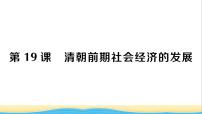 第 19 课　清朝前期社会经济的发展